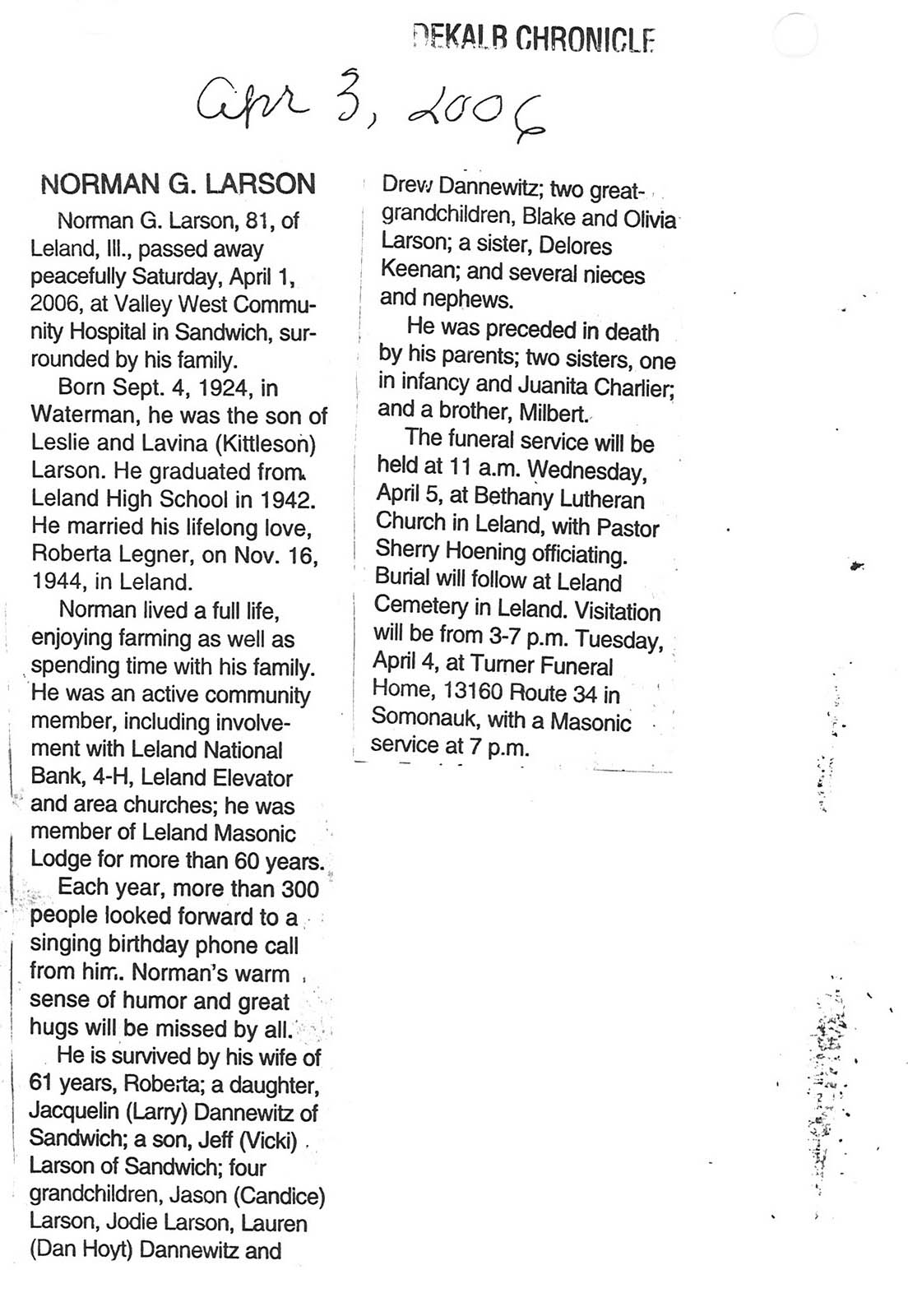 DEKALB CHRONICLE

Apr 3, 2006

NORMAN G. LARSON

Norman G. Larson, 81, of Leland, Ill., passed away peacefully Saturday, April 1, 2006, at Valley West Community Hospital in Sandwich, surrounded by his family.

Born Sept. 4, 1924, in Waterman, he was the son of Leslie and Lavina (Kittleson) Larson. He graduated from Leland High School in 1942. He married his lifelong love, Roberta Legner, on Nov. 16, 1944, in Leland.

Norman lived a full life, enjoying farming as well as spending time with his family. He was an active community member, including involvement with Leland National Bank, 4-H, Leland Elevator and area churches; he was member of Leland Masonic Lodge for more than 60 years.

Each year, more than 300 people looked forward to a singing birthday phone call from him. Norman's warm sense of humor and great hugs will be missed by all.

He is survived by his wife of 61 years, Roberta; a daughter, Jacquelin (Larry) Dannewitz of Sandwich; a son, Jeff (Vicki) Larson of Sandwich; four grandchildren, Jason (Candice) Larson, Jodie Larson, Lauren (Dan Hoyt) Dannewitz and Drew Dannewitz; two great-grandchildren, Blake and Olivia Larson; a sister, Delores Keenan; and several nieces and nephews.

He was preceded in death by his parents; two sisters, one in infancy and Juanita Charlier; and a brother, Milbert.

The funeral service will be held at 11 a.m. Wednesday, April 5, at Bethany Lutheran Church in Leland, with Pastor Sherry Hoening officiating. Burial will follow at Leland Cemetery in Leland. Visitation will be from 3-7 p.m. Tuesday, April 4, at Turner Funeral Home, 13160 Route 34 in Somonauk, with a Masonic service at 7 p.m.